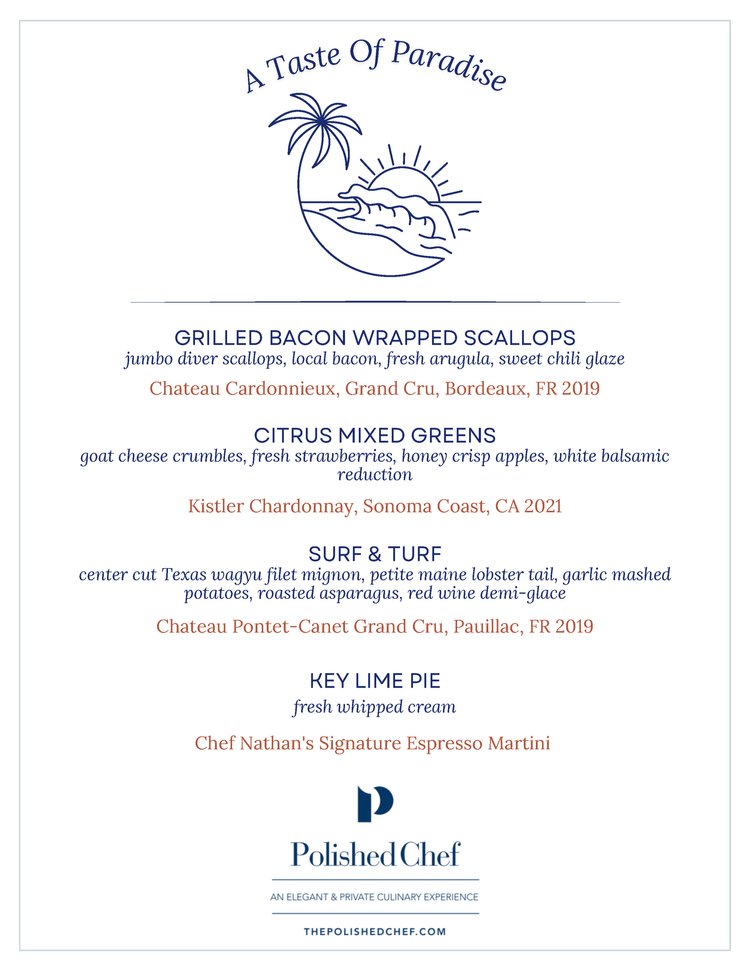 A Taste Of Paradise

GRILLED BACON WRAPPED SCALLOPS
jumbo diver scallops, local bacon, fresh arugula, sweet chili glaze

Chateau Cardonnieux, Grand Cru, Bordeaux, FR 2019

CITRUS MIXED GREENS
goat cheese crumbles, fresh strawberries, honey crisp apples, white balsamic reduction

Kistler Chardonnay, Sonoma Coast, CA 2021

SURF & TURF
center cut Texas wagyu filet mignon, petite maine lobster tail, garlic mashed potatoes, roasted asparagus, red wine demi-glace

Chateau Pontet-Canet Grand Cru, Pauillac, FR 2019

KEY LIME PIE
fresh whipped cream

Chef Nathan's Signature Espresso Martini

P

Polished Chef

AN ELEGANT & PRIVATE CULINARY EXPERIENCE

THEPOLISHEDCHEF.COM